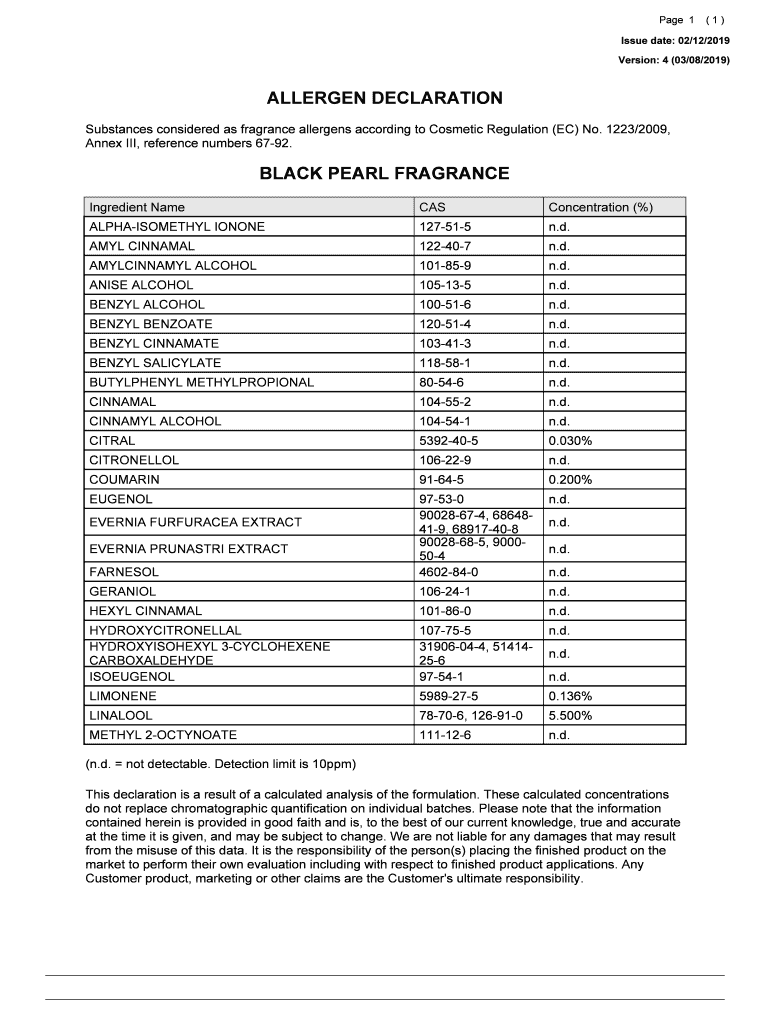 Page 1 ( 1 )
Issue date: 02/12/2019
Version: 4 (03/08/2019)

ALLERGEN DECLARATION

Substances considered as fragrance allergens according to Cosmetic Regulation (EC) No. 1223/2009, Annex III, reference numbers 67-92.

BLACK PEARL FRAGRANCE

| Ingredient Name | CAS | Concentration (%) |
|---|---|---|
| ALPHA-ISOMETHYL IONONE | 127-51-5 | n.d. |
| AMYL CINNAMAL | 122-40-7 | n.d. |
| AMYLCINNAMYL ALCOHOL | 101-85-9 | n.d. |
| ANISE ALCOHOL | 105-13-5 | n.d. |
| BENZYL ALCOHOL | 100-51-6 | n.d. |
| BENZYL BENZOATE | 120-51-4 | n.d. |
| BENZYL CINNAMATE | 103-41-3 | n.d. |
| BENZYL SALICYLATE | 118-58-1 | n.d. |
| BUTYLPHENYL METHYLPROPIONAL | 80-54-6 | n.d. |
| CINNAMAL | 104-55-2 | n.d. |
| CINNAMYL ALCOHOL | 104-54-1 | n.d. |
| CITRAL | 5392-40-5 | 0.030% |
| CITRONELLOL | 106-22-9 | n.d. |
| COUMARIN | 91-64-5 | 0.200% |
| EUGENOL | 97-53-0 | n.d. |
| EVERNIA FURFURACEA EXTRACT | 90028-67-4, 68648-41-9, 68917-40-8 | n.d. |
| EVERNIA PRUNASTRI EXTRACT | 90028-68-5, 9000-50-4 | n.d. |
| FARNESOL | 4602-84-0 | n.d. |
| GERANIOL | 106-24-1 | n.d. |
| HEXYL CINNAMAL | 101-86-0 | n.d. |
| HYDROXYCITRONELLAL | 107-75-5 | n.d. |
| HYDROXYISOHEXYL 3-CYCLOHEXENE CARBOXALDEHYDE | 31906-04-4, 51414-25-6 | n.d. |
| ISOEUGENOL | 97-54-1 | n.d. |
| LIMONENE | 5989-27-5 | 0.136% |
| LINALOOL | 78-70-6, 126-91-0 | 5.500% |
| METHYL 2-OCTYNOATE | 111-12-6 | n.d. |

(n.d. = not detectable. Detection limit is 10ppm)

This declaration is a result of a calculated analysis of the formulation. These calculated concentrations do not replace chromatographic quantification on individual batches. Please note that the information contained herein is provided in good faith and is, to the best of our current knowledge, true and accurate at the time it is given, and may be subject to change. We are not liable for any damages that may result from the misuse of this data. It is the responsibility of the person(s) placing the finished product on the market to perform their own evaluation including with respect to finished product applications. Any Customer product, marketing or other claims are the Customer's ultimate responsibility.